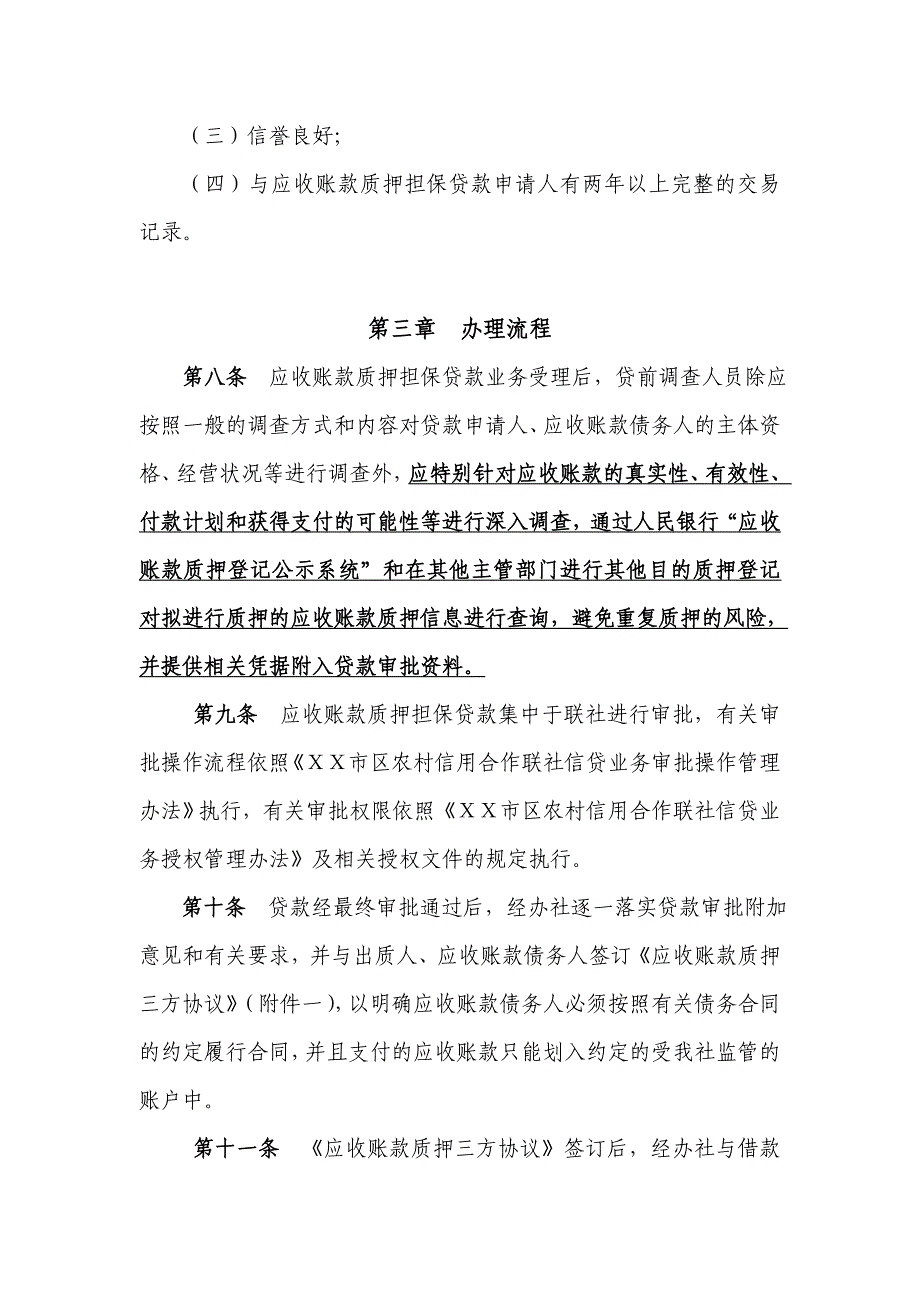 （三）信誉良好;

（四）与应收账款质押担保贷款申请人有两年以上完整的交易记录。

第三章　办理流程

第八条　应收账款质押担保贷款业务受理后，贷前调查人员除应按照一般的调查方式和内容对贷款申请人、应收账款债务人的主体资格、经营状况等进行调查外，应特别针对应收账款的真实性、有效性、付款计划和获得支付的可能性等进行深入调查，通过人民银行“应收账款质押登记公示系统”和在其他主管部门进行其他目的质押登记对拟进行质押的应收账款质押信息进行查询，避免重复质押的风险，并提供相关凭据附入贷款审批资料。

第九条　应收账款质押担保贷款集中于联社进行审批，有关审批操作流程依照《XX市区农村信用合作联社信贷业务审批操作管理办法》执行，有关审批权限依照《XX市区农村信用合作联社信贷业务授权管理办法》及相关授权文件的规定执行。

第十条　贷款经最终审批通过后，经办社逐一落实贷款审批附加意见和有关要求，并与出质人、应收账款债务人签订《应收账款质押三方协议》(附件一)，以明确应收账款债务人必须按照有关债务合同的约定履行合同，并且支付的应收账款只能划入约定的受我社监管的账户中。

第十一条　《应收账款质押三方协议》签订后，经办社与借款